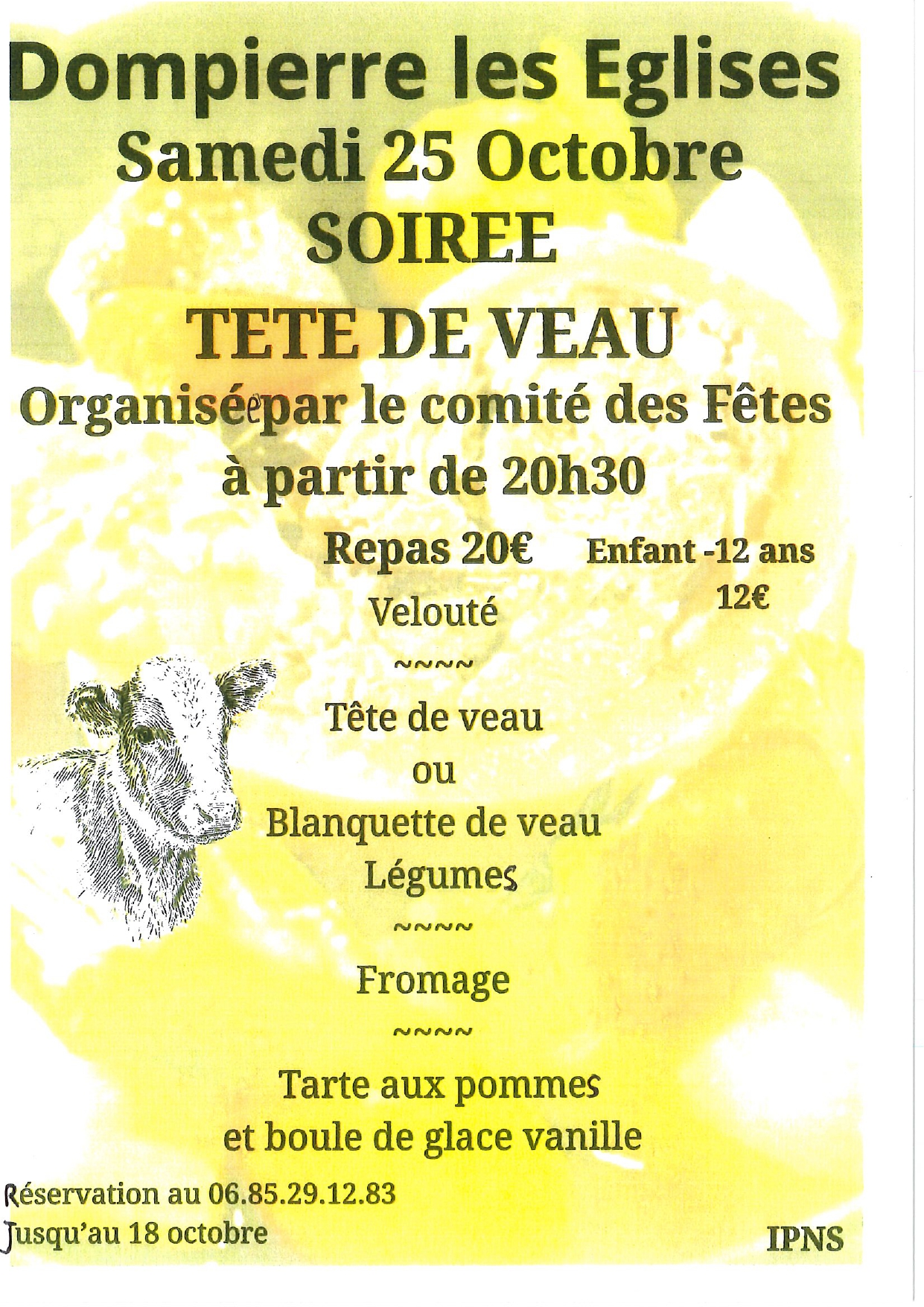 Dompierre les Eglises
Samedi 25 Octobre
SOIREE
TETE DE VEAU
Organiséepar le comité des Fêtes
à partir de 20h30

Repas 20€

Enfant -12 ans
12€

Velouté
~~~~
Tête de veau
ou
Blanquette de veau
Légumes
~~~~
Fromage
~~~~
Tarte aux pommes
et boule de glace vanille

Réservation au 06.85.29.12.83
Jusqu'au 18 octobre

IPNS